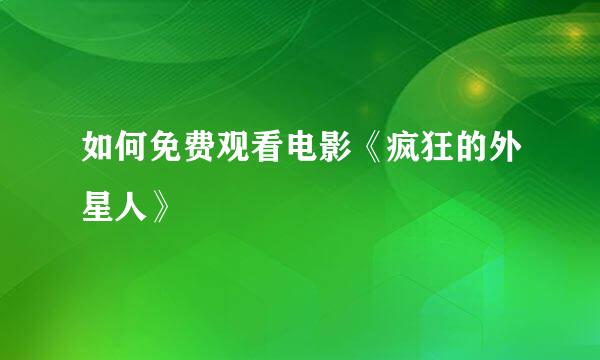 如何免费观看电影《疯狂的外星人》